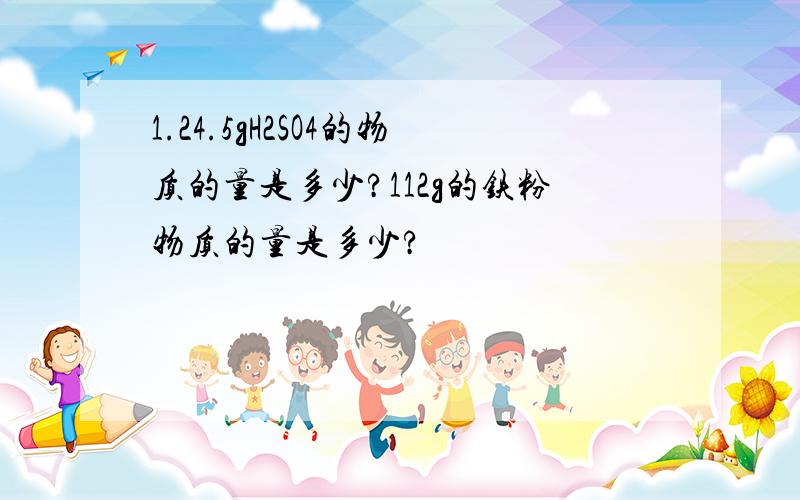 1.24.5gH2SO4的物质的量是多少?112g的铁粉物质的量是多少?